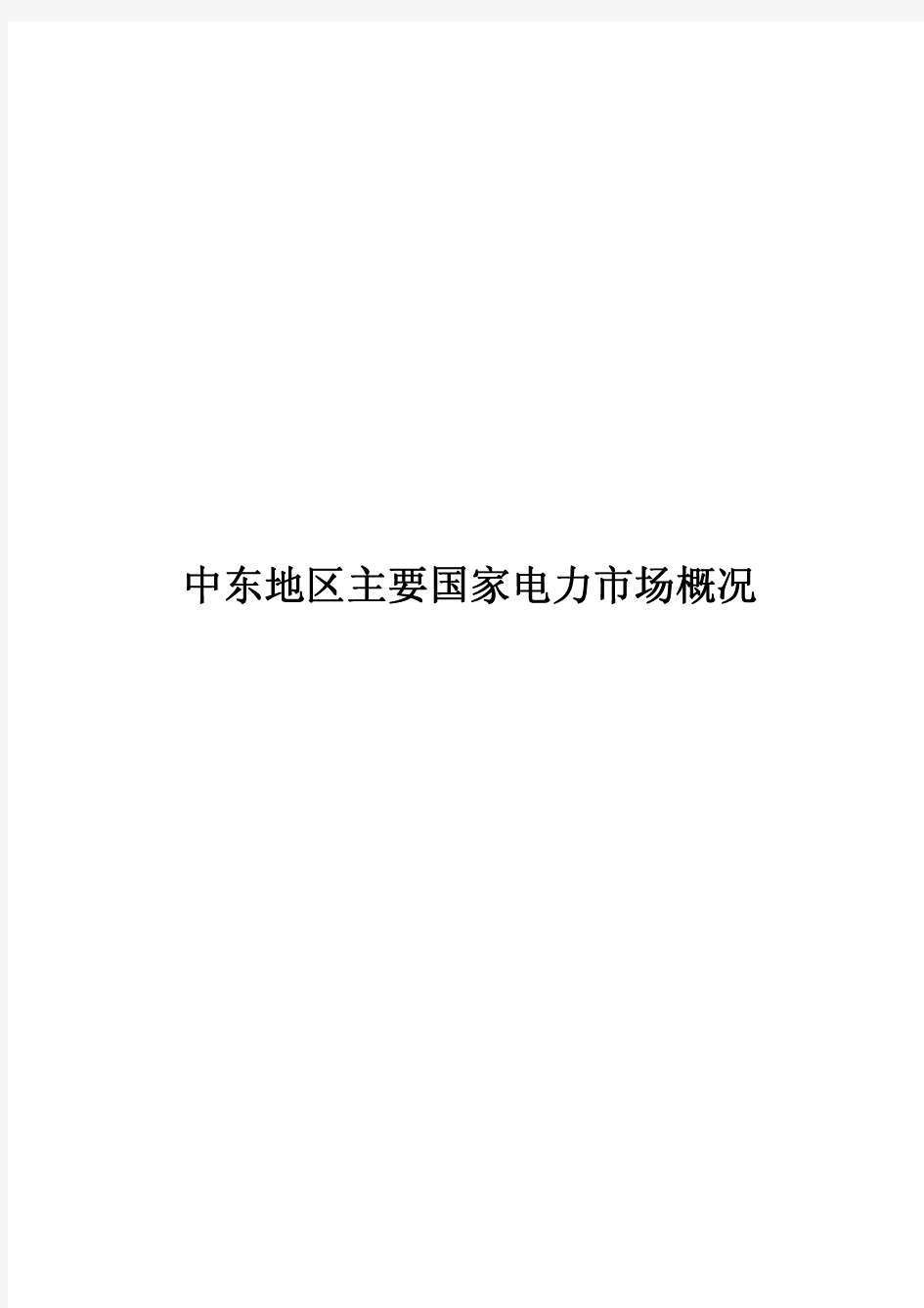 中东地区主要国家电力市场概况